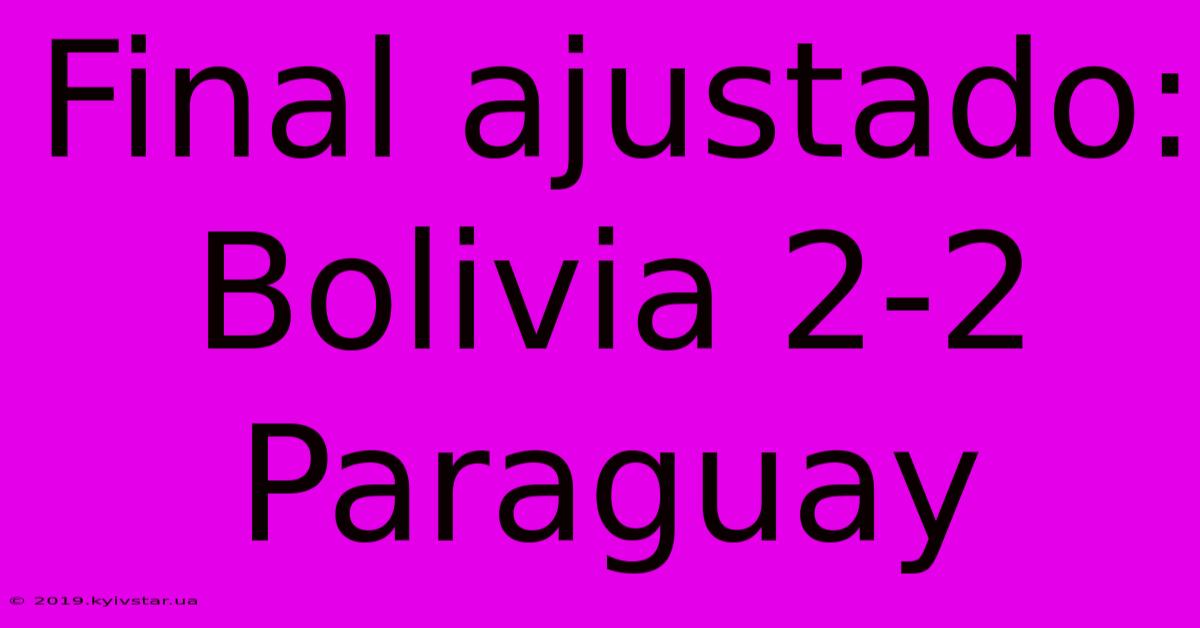 Final ajustado: Bolivia 2-2 Paraguay

© 2019.kyivstar.ua